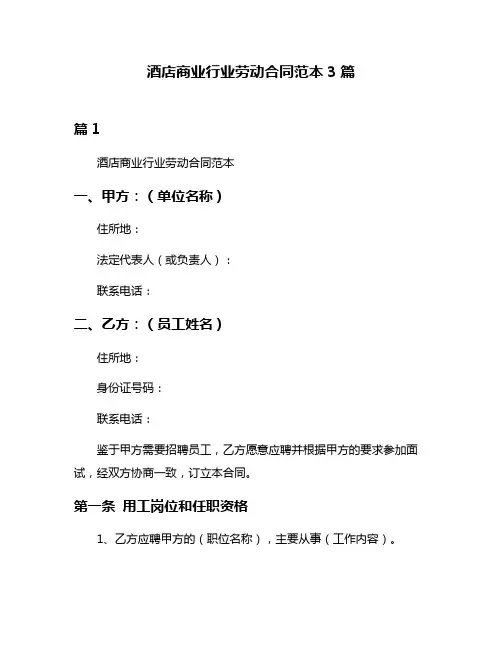 酒店商业行业劳动合同范本 3 篇

篇 1

酒店商业行业劳动合同范本

一、甲方：（单位名称）

住所地：

法定代表人（或负责人）：

联系电话：

二、乙方：（员工姓名）

住所地：

身份证号码：

联系电话：

鉴于甲方需要招聘员工，乙方愿意应聘并根据甲方的要求参加面试，经双方协商一致，订立本合同。

第一条 用工岗位和任职资格

1、乙方应聘甲方的（职位名称），主要从事（工作内容）。